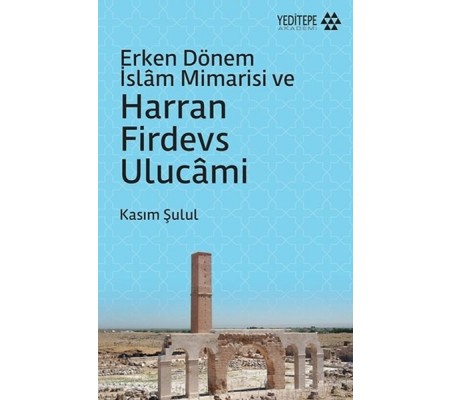 YEDİTEPE
AKADEMİ

Erken Dönem
İslâm Mimarisi ve
Harran
Firdevs
Ulucâmi

Kasım Şulul